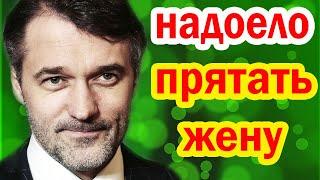 надоело
прятать
жену